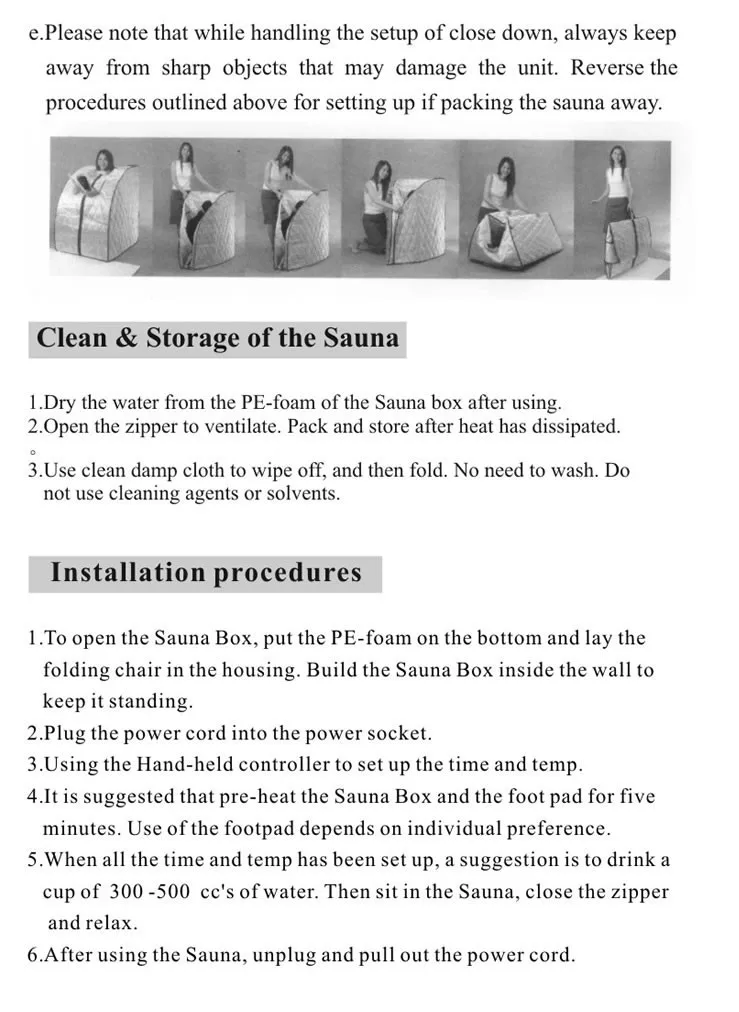 e.Please note that while handling the setup of close down, always keep away from sharp objects that may damage the unit. Reverse the procedures outlined above for setting up if packing the sauna away.

Clean & Storage of the Sauna

1.Dry the water from the PE-foam of the Sauna box after using.
2.Open the zipper to ventilate. Pack and store after heat has dissipated.
。
3.Use clean damp cloth to wipe off, and then fold. No need to wash. Do not use cleaning agents or solvents.

Installation procedures

1.To open the Sauna Box, put the PE-foam on the bottom and lay the folding chair in the housing. Build the Sauna Box inside the wall to keep it standing.
2.Plug the power cord into the power socket.
3.Using the Hand-held controller to set up the time and temp.
4.It is suggested that pre-heat the Sauna Box and the foot pad for five minutes. Use of the footpad depends on individual preference.
5.When all the time and temp has been set up, a suggestion is to drink a cup of 300 -500 cc's of water. Then sit in the Sauna, close the zipper and relax.
6.After using the Sauna, unplug and pull out the power cord.